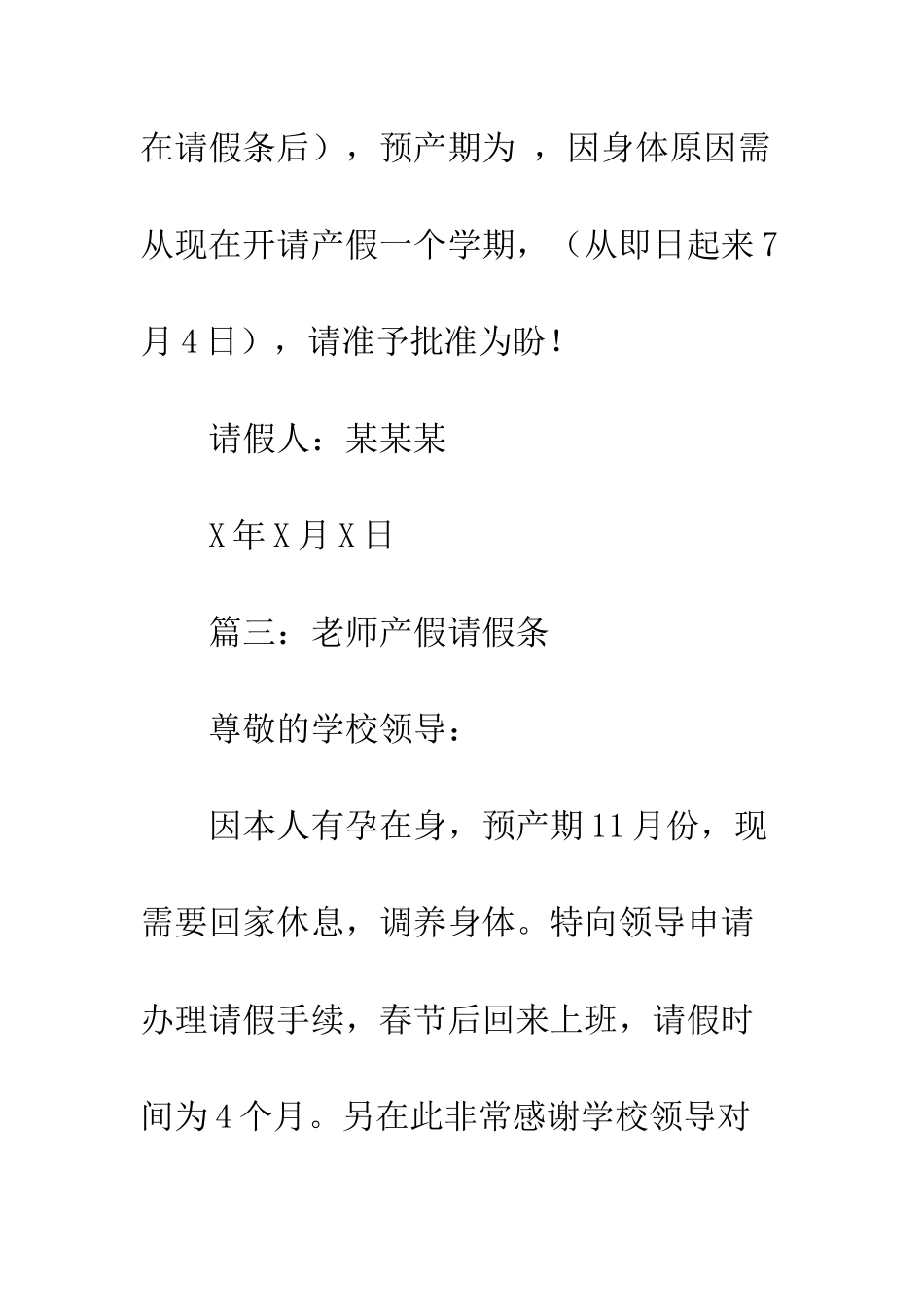 在请假条后），预产期为 ，因身体原因需从现在开请产假一个学期，（从即日起来7月4日），请准予批准为盼！

请假人：某某某

X年X月X日

篇三：老师产假请假条

尊敬的学校领导：

因本人有孕在身，预产期11月份，现需要回家休息，调养身体。特向领导申请办理请假手续，春节后回来上班，请假时间为4个月。另在此非常感谢学校领导对